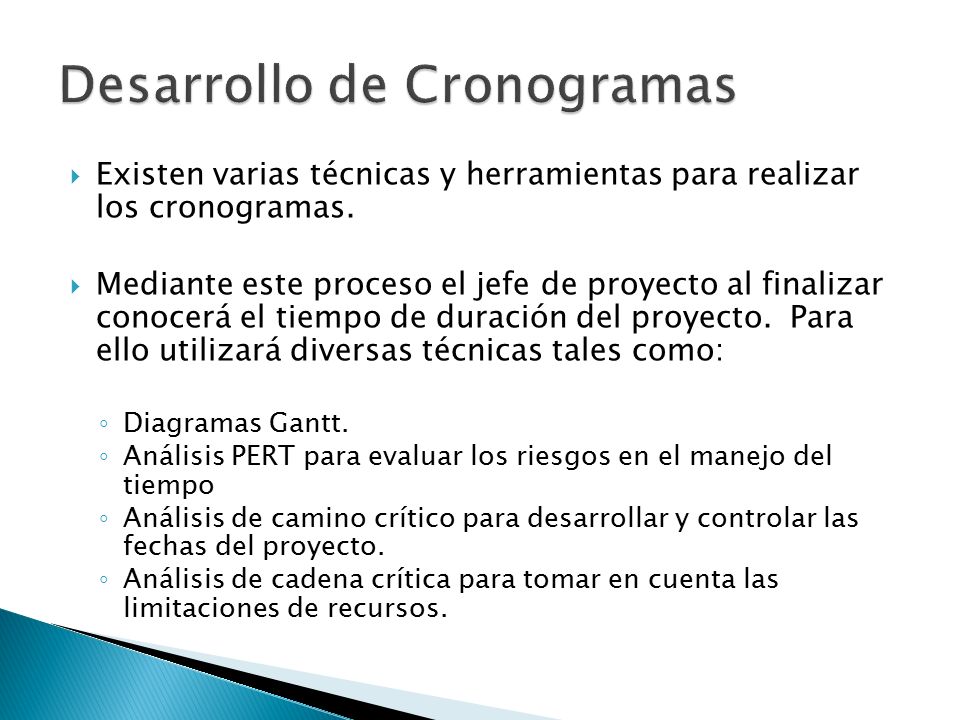 Desarrollo de Cronogramas

Existen varias técnicas y herramientas para realizar los cronogramas.

Mediante este proceso el jefe de proyecto al finalizar conocerá el tiempo de duración del proyecto. Para ello utilizará diversas técnicas tales como:

◦ Diagramas Gantt.
◦ Análisis PERT para evaluar los riesgos en el manejo del tiempo
◦ Análisis de camino crítico para desarrollar y controlar las fechas del proyecto.
◦ Análisis de cadena crítica para tomar en cuenta las limitaciones de recursos.